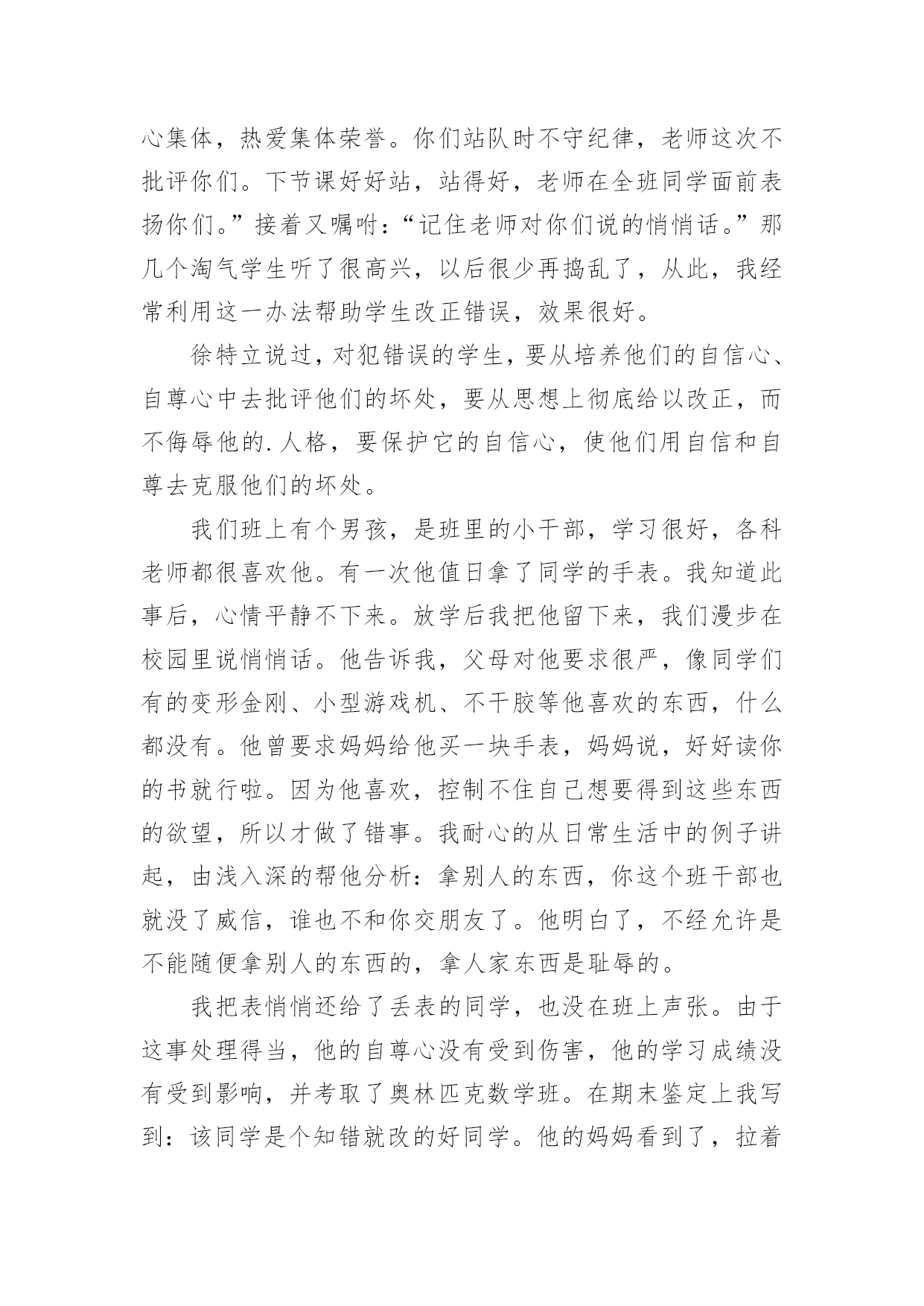 心集体，热爱集体荣誉。你们站队时不守纪律，老师这次不批评你们。下节课好好站，站得好，老师在全班同学面前表扬你们。”接着又嘱咐：“记住老师对你们说的悄悄话。”那几个淘气学生听了很高兴，以后很少再捣乱了，从此，我经常利用这一办法帮助学生改正错误，效果很好。

徐特立说过，对犯错误的学生，要从培养他们的自信心、自尊心中去批评他们的坏处，要从思想上彻底给以改正，而不侮辱他的.人格，要保护它的自信心，使他们用自信和自尊去克服他们的坏处。

我们班上有个男孩，是班里的小干部，学习很好，各科老师都很喜欢他。有一次他值日拿了同学的手表。我知道此事后，心情平静不下来。放学后我把他留下来，我们漫步在校园里说悄悄话。他告诉我，父母对他要求很严，像同学们有的变形金刚、小型游戏机、不干胶等他喜欢的东西，什么都没有。他曾要求妈妈给他买一块手表，妈妈说，好好读你的书就行啦。因为他喜欢，控制不住自己想要得到这些东西的欲望，所以才做了错事。我耐心的从日常生活中的例子讲起，由浅入深的帮他分析：拿别人的东西，你这个班干部也就没了威信，谁也不和你交朋友了。他明白了，不经允许是不能随便拿别人的东西的，拿人家东西是耻辱的。

我把表悄悄还给了丢表的同学，也没在班上声张。由于这事处理得当，他的自尊心没有受到伤害，他的学习成绩没有受到影响，并考取了奥林匹克数学班。在期末鉴定上我写到：该同学是个知错就改的好同学。他的妈妈看到了，拉着